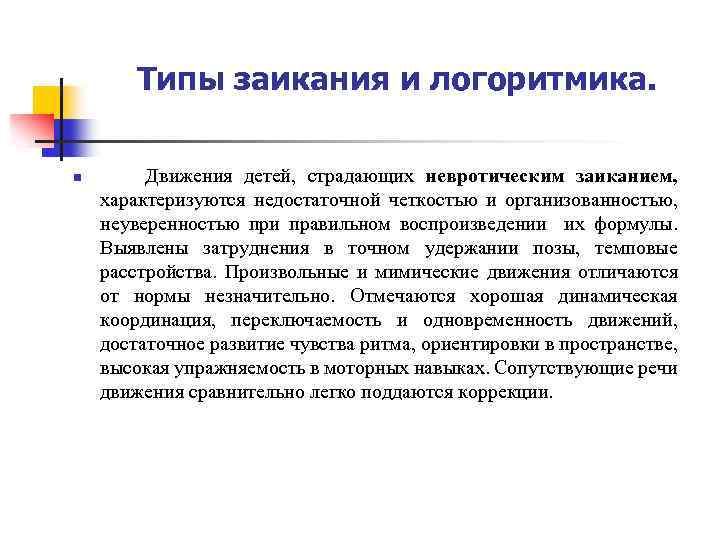 Типы заикания и логоритмика.

Движения детей, страдающих невротическим заиканием, характеризуются недостаточной четкостью и организованностью, неуверенностью при правильном воспроизведении их формулы. Выявлены затруднения в точном удержании позы, темповые расстройства. Произвольные и мимические движения отличаются от нормы незначительно. Отмечаются хорошая динамическая координация, переключаемость и одновременность движений, достаточное развитие чувства ритма, ориентировки в пространстве, высокая упражняемость в моторных навыках. Сопутствующие речи движения сравнительно легко поддаются коррекции.